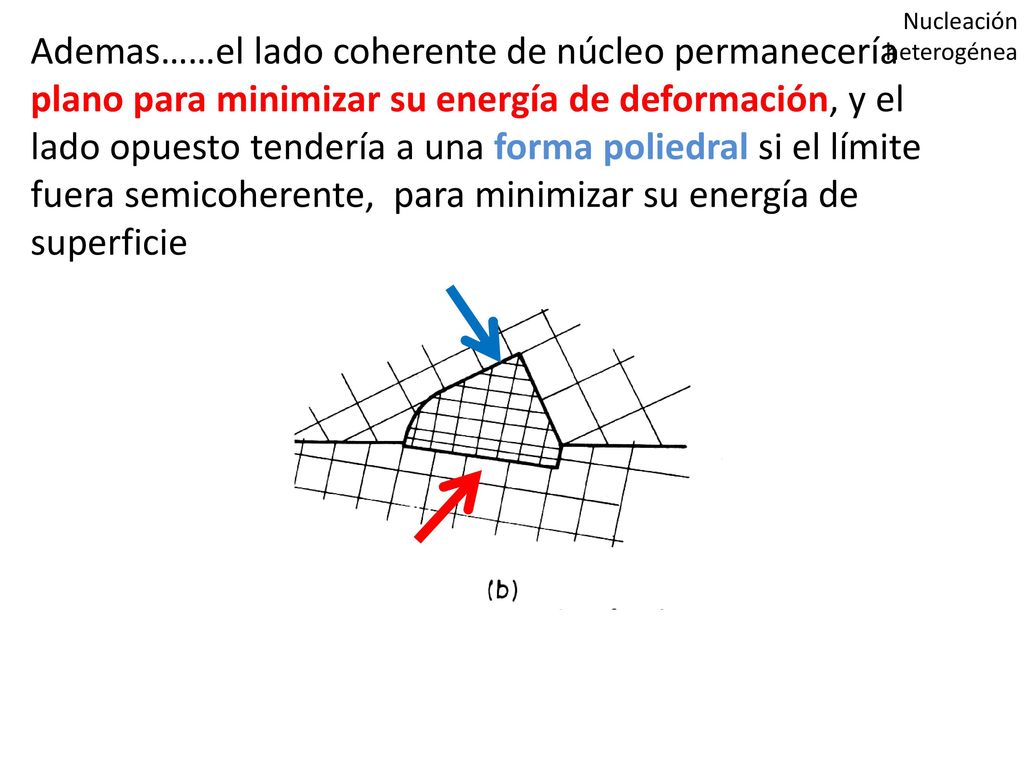 Nucleación heterogénea

Ademas……el lado coherente de núcleo permanecería plano para minimizar su energía de deformación, y el lado opuesto tendería a una forma poliedral si el límite fuera semicoherente, para minimizar su energía de superficie

(b)